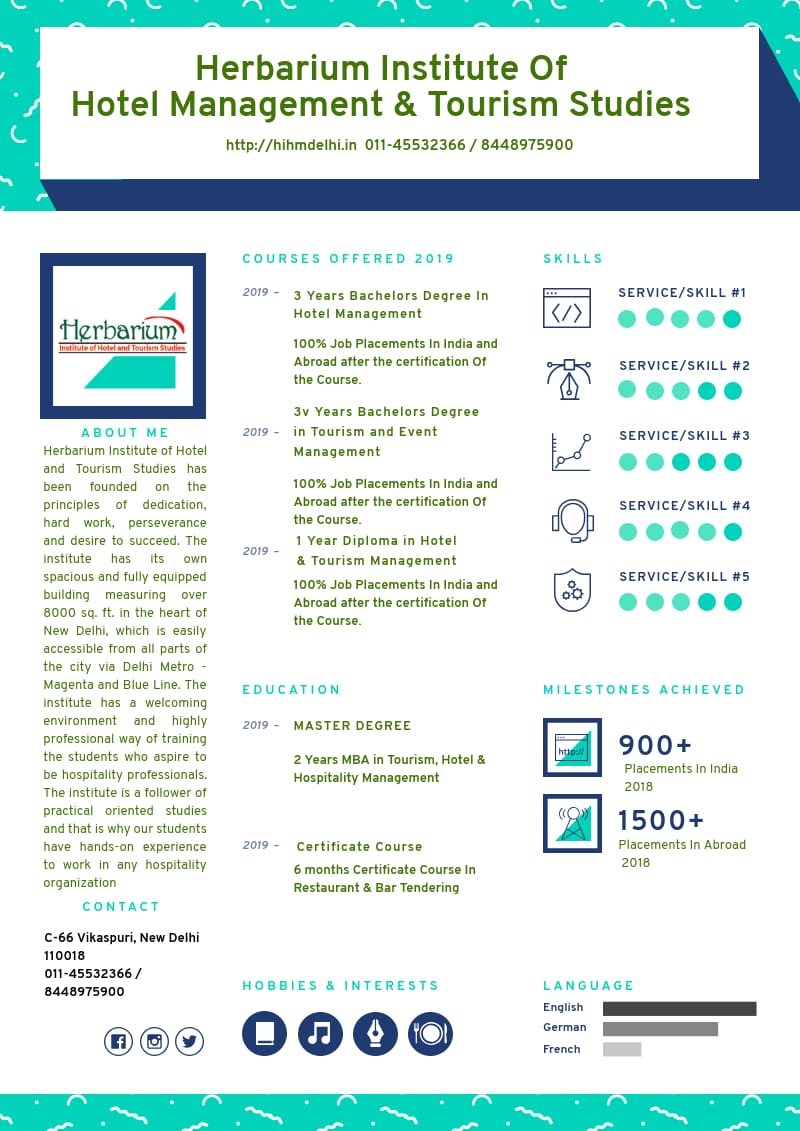 Herbarium Institute Of
Hotel Management & Tourism Studies

http://hihmdelhi.in 011-45532366 / 8448975900

Herbarium
Institute of Hotel and Tourism Studies

ABOUT ME

Herbarium Institute of Hotel and Tourism Studies has been founded on the principles of dedication, hard work, perseverance and desire to succeed. The institute has its own spacious and fully equipped building measuring over 8000 sq. ft. in the heart of New Delhi, which is easily accessible from all parts of the city via Delhi Metro - Magenta and Blue Line. The institute has a welcoming environment and highly professional way of training the students who aspire to be hospitality professionals. The institute is a follower of practical oriented studies and that is why our students have hands-on experience to work in any hospitality organization

CONTACT

C-66 Vikaspuri, New Delhi 110018
011-45532366 / 8448975900

COURSES OFFERED 2019

2019 – 3 Years Bachelors Degree In Hotel Management

100% Job Placements In India and Abroad after the certification Of the Course.

2019 – 3v Years Bachelors Degree in Tourism and Event Management

100% Job Placements In India and Abroad after the certification Of the Course.

2019 – 1 Year Diploma in Hotel & Tourism Management

100% Job Placements In India and Abroad after the certification Of the Course.

EDUCATION

2019 – MASTER DEGREE

2 Years MBA in Tourism, Hotel & Hospitality Management

2019 – Certificate Course

6 months Certificate Course In Restaurant & Bar Tendering

HOBBIES & INTERESTS

SKILLS

SERVICE/SKILL #1

SERVICE/SKILL #2

SERVICE/SKILL #3

SERVICE/SKILL #4

SERVICE/SKILL #5

MILESTONES ACHIEVED

http://

900+
Placements In India 2018

1500+
Placements In Abroad 2018

LANGUAGE

English
German
French